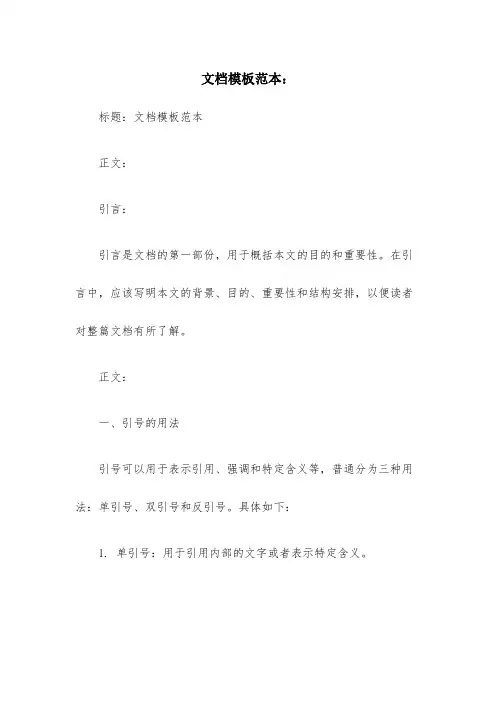 文档模板范本：

标题：文档模板范本

正文：

引言：

引言是文档的第一部份，用于概括本文的目的和重要性。在引言中，应该写明本文的背景、目的、重要性和结构安排，以便读者对整篇文档有所了解。

正文：

一、引号的用法

引号可以用于表示引用、强调和特定含义等，普通分为三种用法：单引号、双引号和反引号。具体如下：

1. 单引号：用于引用内部的文字或者表示特定含义。